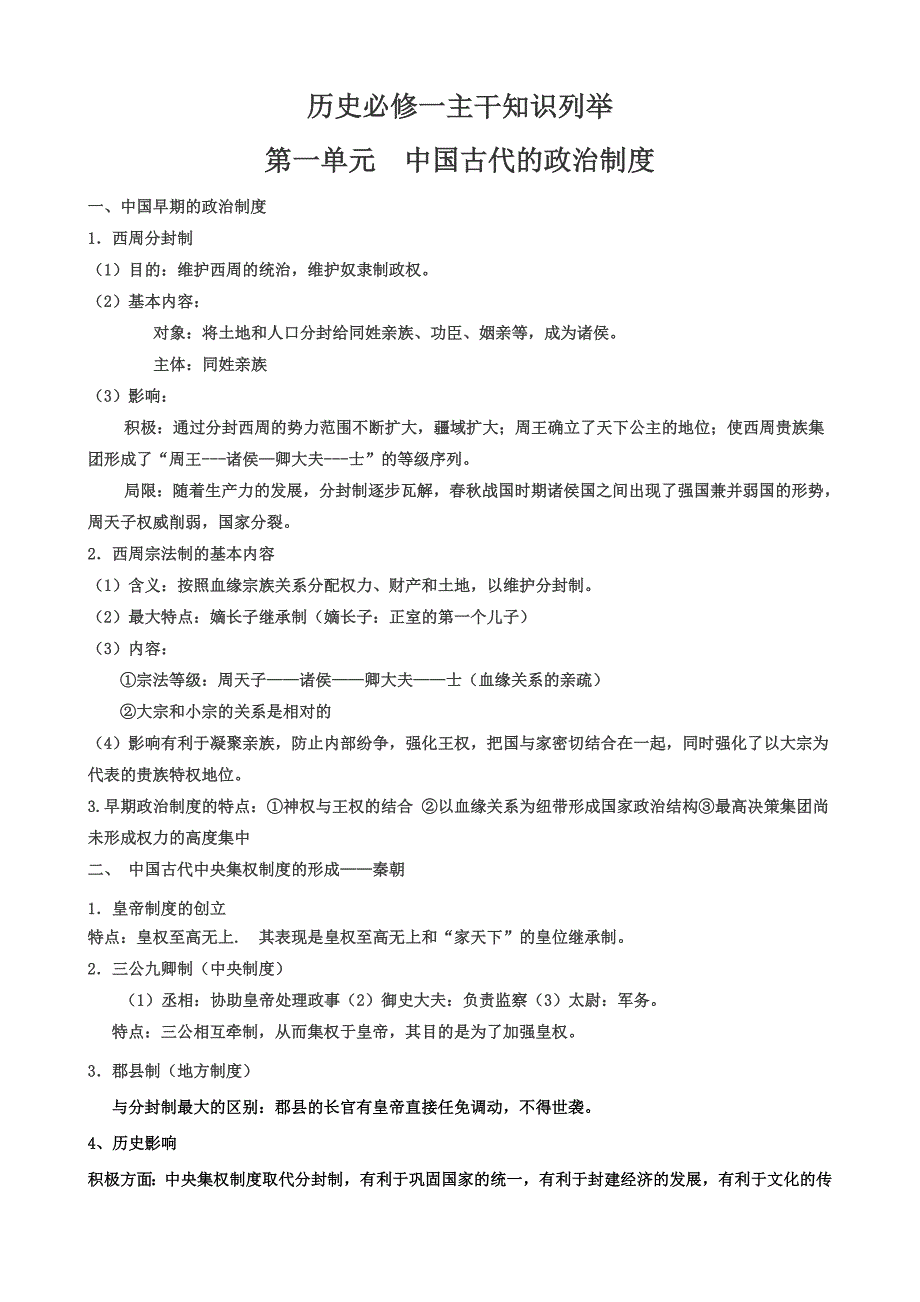 历史必修一主干知识列举

第一单元　中国古代的政治制度

一、中国早期的政治制度

1．西周分封制

（1）目的：维护西周的统治，维护奴隶制政权。

（2）基本内容：

对象：将土地和人口分封给同姓亲族、功臣、姻亲等，成为诸侯。

主体：同姓亲族

（3）影响：

积极：通过分封西周的势力范围不断扩大，疆域扩大；周王确立了天下公主的地位；使西周贵族集团形成了“周王---诸侯—卿大夫---士”的等级序列。

局限：随着生产力的发展，分封制逐步瓦解，春秋战国时期诸侯国之间出现了强国兼并弱国的形势，周天子权威削弱，国家分裂。

2．西周宗法制的基本内容

（1）含义：按照血缘宗族关系分配权力、财产和土地，以维护分封制。

（2）最大特点：嫡长子继承制（嫡长子：正室的第一个儿子）

（3）内容：

①宗法等级：周天子——诸侯——卿大夫——士（血缘关系的亲疏）

②大宗和小宗的关系是相对的

（4）影响有利于凝聚亲族，防止内部纷争，强化王权，把国与家密切结合在一起，同时强化了以大宗为代表的贵族特权地位。

3.早期政治制度的特点：①神权与王权的结合 ②以血缘关系为纽带形成国家政治结构③最高决策集团尚未形成权力的高度集中

二、 中国古代中央集权制度的形成——秦朝

1．皇帝制度的创立

特点：皇权至高无上.　其表现是皇权至高无上和“家天下”的皇位继承制。

2．三公九卿制（中央制度）

（1）丞相：协助皇帝处理政事（2）御史大夫：负责监察（3）太尉：军务。

特点：三公相互牵制，从而集权于皇帝，其目的是为了加强皇权。

3．郡县制（地方制度）

与分封制最大的区别：郡县的长官有皇帝直接任免调动，不得世袭。

4、历史影响

积极方面：中央集权制度取代分封制，有利于巩固国家的统一，有利于封建经济的发展，有利于文化的传